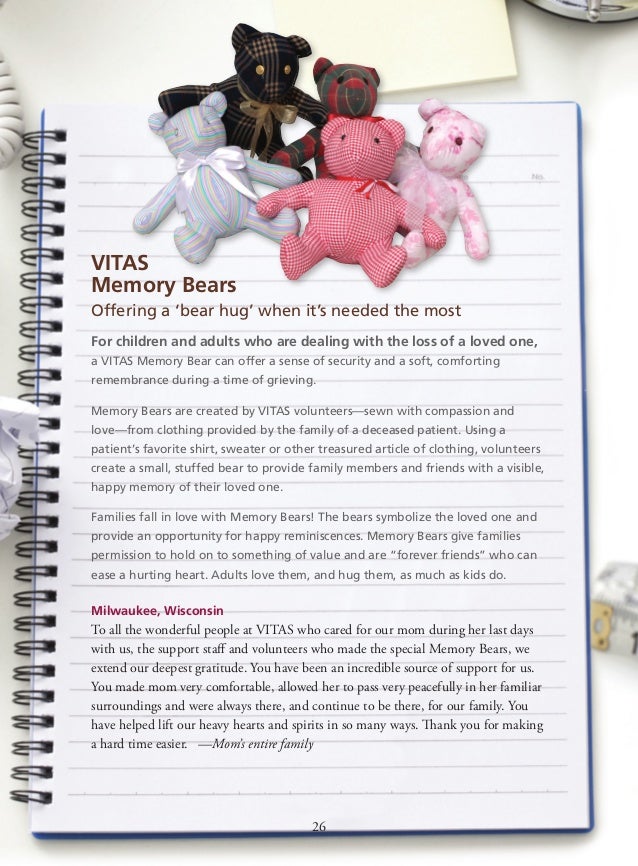 No.

VITAS
Memory Bears

Offering a 'bear hug' when it's needed the most

For children and adults who are dealing with the loss of a loved one, a VITAS Memory Bear can offer a sense of security and a soft, comforting remembrance during a time of grieving.

Memory Bears are created by VITAS volunteers—sewn with compassion and love—from clothing provided by the family of a deceased patient. Using a patient's favorite shirt, sweater or other treasured article of clothing, volunteers create a small, stuffed bear to provide family members and friends with a visible, happy memory of their loved one.

Families fall in love with Memory Bears! The bears symbolize the loved one and provide an opportunity for happy reminiscences. Memory Bears give families permission to hold on to something of value and are "forever friends" who can ease a hurting heart. Adults love them, and hug them, as much as kids do.

Milwaukee, Wisconsin
To all the wonderful people at VITAS who cared for our mom during her last days with us, the support staff and volunteers who made the special Memory Bears, we extend our deepest gratitude. You have been an incredible source of support for us. You made mom very comfortable, allowed her to pass very peacefully in her familiar surroundings and were always there, and continue to be there, for our family. You have helped lift our heavy hearts and spirits in so many ways. Thank you for making a hard time easier. —Mom's entire family

26